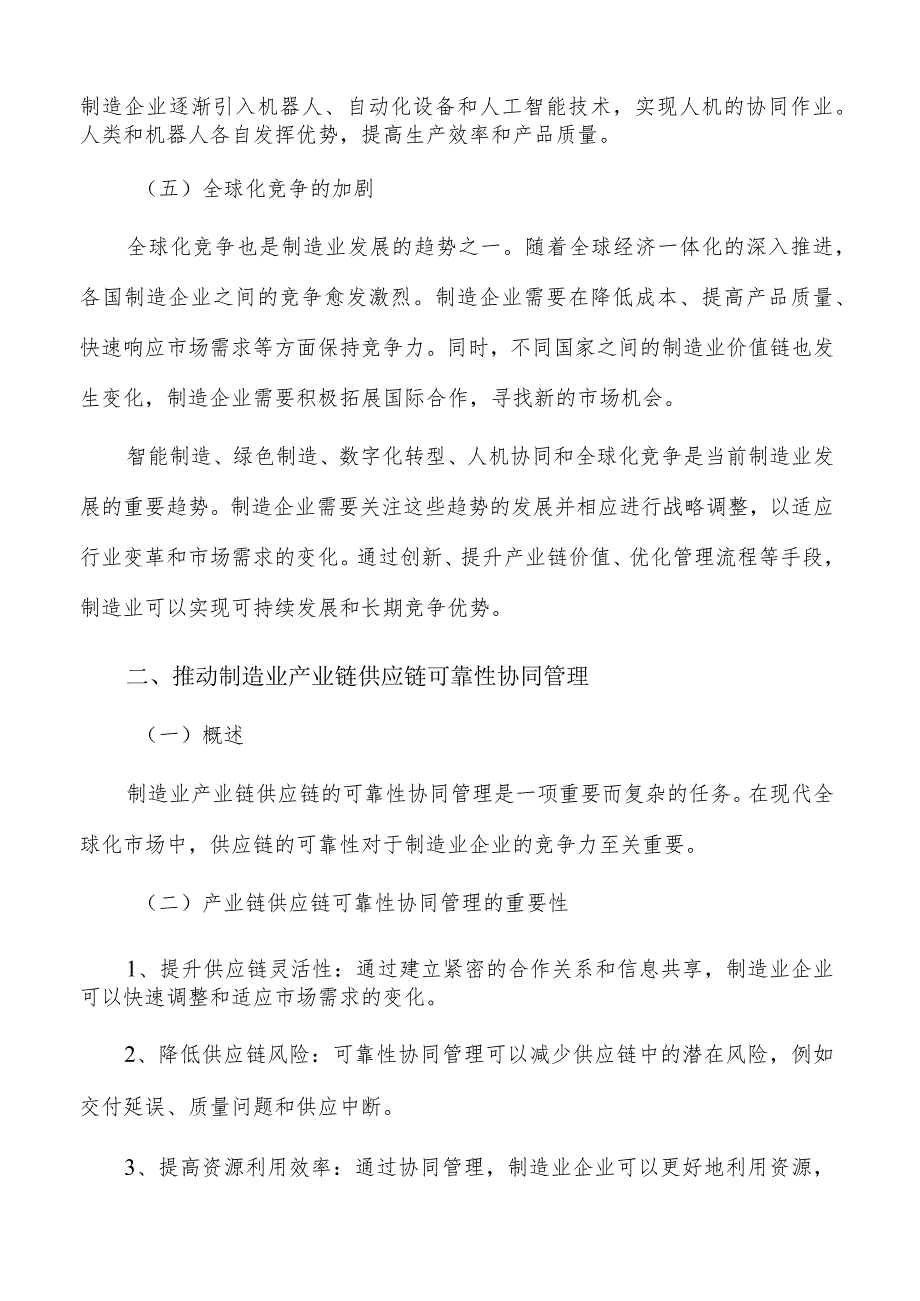 制造企业逐渐引入机器人、自动化设备和人工智能技术，实现人机的协同作业。人类和机器人各自发挥优势，提高生产效率和产品质量。

（五）全球化竞争的加剧

全球化竞争也是制造业发展的趋势之一。随着全球经济一体化的深入推进，各国制造企业之间的竞争愈发激烈。制造企业需要在降低成本、提高产品质量、快速响应市场需求等方面保持竞争力。同时，不同国家之间的制造业价值链也发生变化，制造企业需要积极拓展国际合作，寻找新的市场机会。

智能制造、绿色制造、数字化转型、人机协同和全球化竞争是当前制造业发展的重要趋势。制造企业需要关注这些趋势的发展并相应进行战略调整，以适应行业变革和市场需求的变化。通过创新、提升产业链价值、优化管理流程等手段，制造业可以实现可持续发展和长期竞争优势。

二、推动制造业产业链供应链可靠性协同管理

（一）概述

制造业产业链供应链的可靠性协同管理是一项重要而复杂的任务。在现代全球化市场中，供应链的可靠性对于制造业企业的竞争力至关重要。

（二）产业链供应链可靠性协同管理的重要性

1、提升供应链灵活性：通过建立紧密的合作关系和信息共享，制造业企业可以快速调整和适应市场需求的变化。

2、降低供应链风险：可靠性协同管理可以减少供应链中的潜在风险，例如交付延误、质量问题和供应中断。

3、提高资源利用效率：通过协同管理，制造业企业可以更好地利用资源，